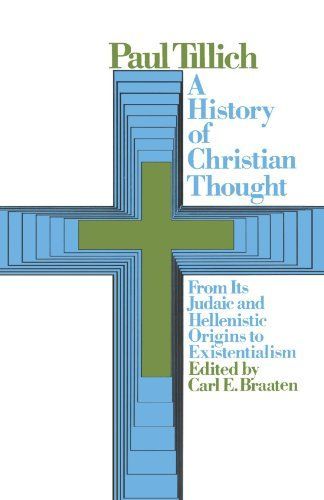 Paul Tillich

A History of Christian Thought

From Its Judaic and Hellenistic Origins to Existentialism

Edited by Carl E. Braaten